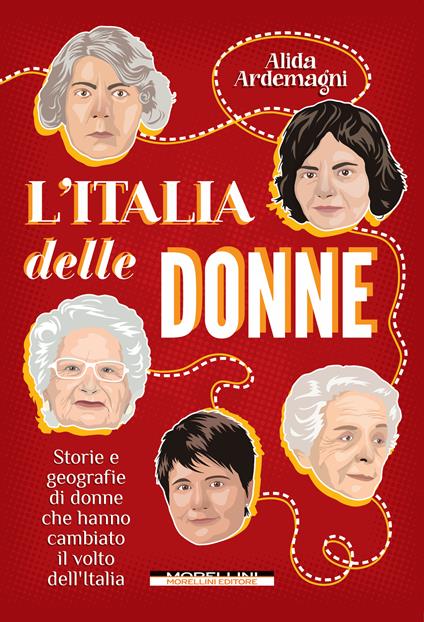 Alida Ardemagni

L'ITALIA delle DONNE

Storie e geografie di donne che hanno cambiato il volto dell'Italia

MORELLINI
MORELLINI EDITORE